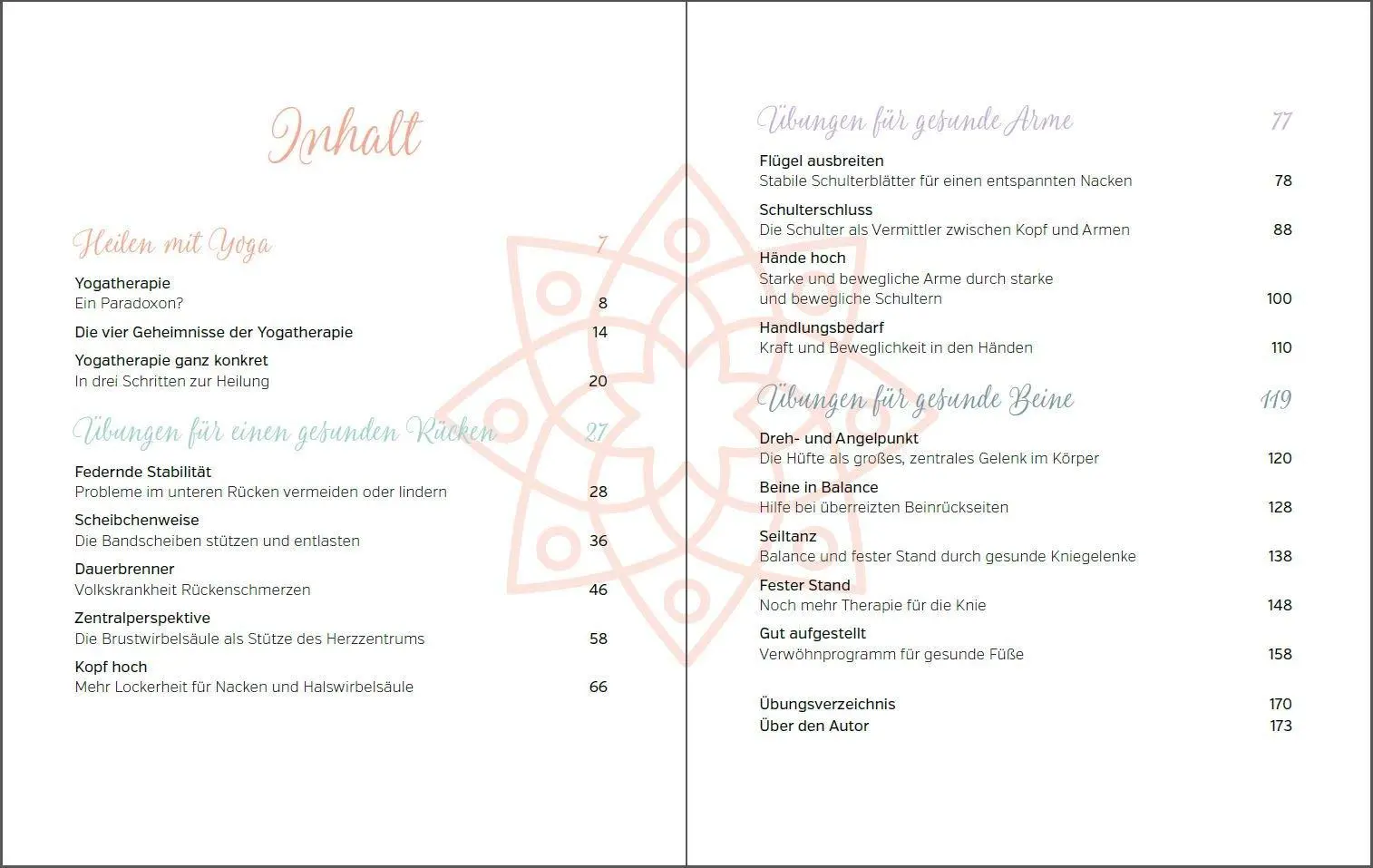 Inhalt

Heilen mit Yoga 7

Yogatherapie
Ein Paradoxon? 8

Die vier Geheimnisse der Yogatherapie 14

Yogatherapie ganz konkret
In drei Schritten zur Heilung 20

Übungen für einen gesunden Rücken 27

Federnde Stabilität
Probleme im unteren Rücken vermeiden oder lindern 28

Scheibchenweise
Die Bandscheiben stützen und entlasten 36

Dauerbrenner
Volkskrankheit Rückenschmerzen 46

Zentralperspektive
Die Brustwirbelsäule als Stütze des Herzzentrums 58

Kopf hoch
Mehr Lockerheit für Nacken und Halswirbelsäule 66

Übungen für gesunde Arme 77

Flügel ausbreiten
Stabile Schulterblätter für einen entspannten Nacken 78

Schulterschluss
Die Schulter als Vermittler zwischen Kopf und Armen 88

Hände hoch
Starke und bewegliche Arme durch starke und bewegliche Schultern 100

Handlungsbedarf
Kraft und Beweglichkeit in den Händen 110

Übungen für gesunde Beine 119

Dreh- und Angelpunkt
Die Hüfte als großes, zentrales Gelenk im Körper 120

Beine in Balance
Hilfe bei überreizten Beinrückseiten 128

Seiltanz
Balance und fester Stand durch gesunde Kniegelenke 138

Fester Stand
Noch mehr Therapie für die Knie 148

Gut aufgestellt
Verwöhnprogramm für gesunde Füße 158

Übungsverzeichnis 170
Über den Autor 173